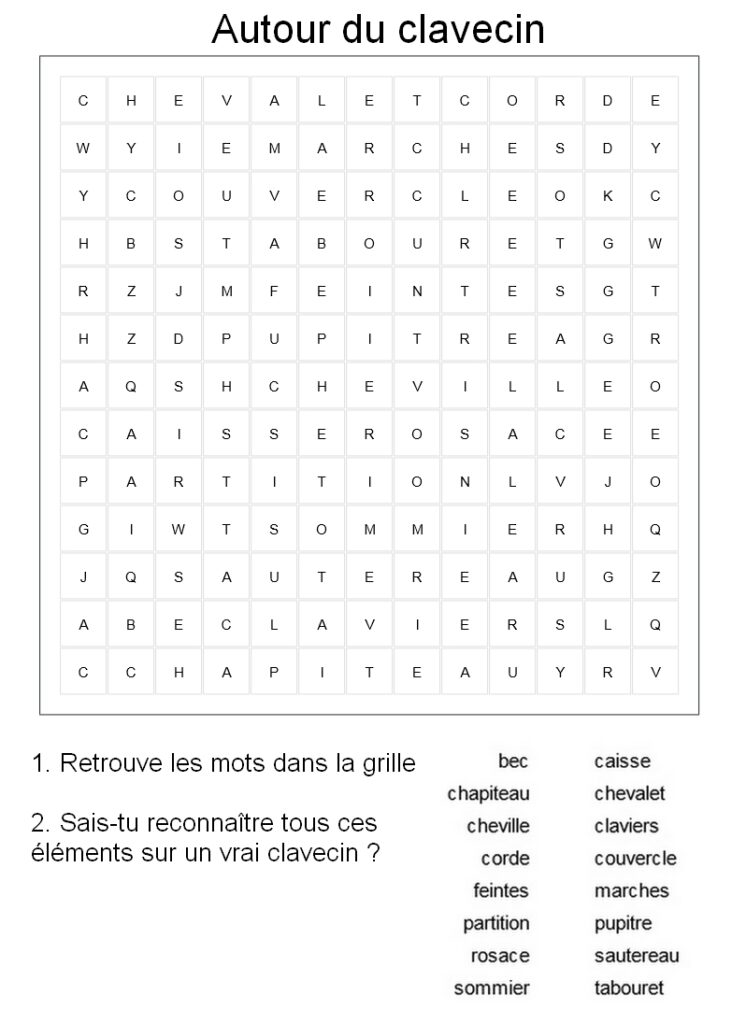 Autour du clavecin

| C | H | E | V | A | L | E | T | C | O | R | D | E |
|---|---|---|---|---|---|---|---|---|---|---|---|---|
| W | Y | I | E | M | A | R | C | H | E | S | D | Y |
| Y | C | O | U | V | E | R | C | L | E | O | K | C |
| H | B | S | T | A | B | O | U | R | E | T | G | W |
| R | Z | J | M | F | E | I | N | T | E | S | G | T |
| H | Z | D | P | U | P | I | T | R | E | A | G | R |
| A | Q | S | H | C | H | E | V | I | L | L | E | O |
| C | A | I | S | S | E | R | O | S | A | C | E | E |
| P | A | R | T | I | T | I | O | N | L | V | J | O |
| G | I | W | T | S | O | M | M | I | E | R | H | Q |
| J | Q | S | A | U | T | E | R | E | A | U | G | Z |
| A | B | E | C | L | A | V | I | E | R | S | L | Q |
| C | C | H | A | P | I | T | E | A | U | Y | R | V |

1. Retrouve les mots dans la grille

2. Sais-tu reconnaître tous ces éléments sur un vrai clavecin ?

bec
chapiteau
cheville
corde
feintes
partition
rosace
sommier

caisse
chevalet
claviers
couvercle
marches
pupitre
sautereau
tabouret